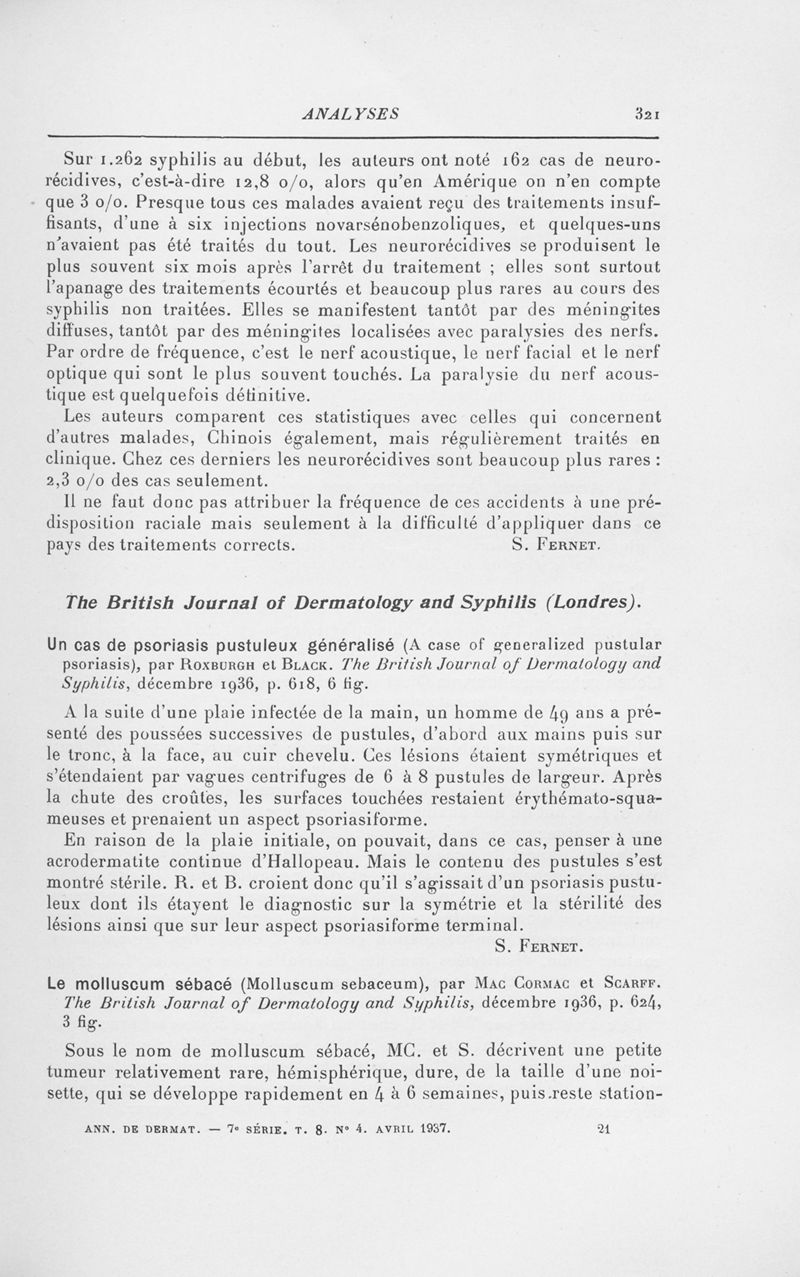 ANALYSES 321

Sur 1.262 syphilis au début, les auteurs ont noté 162 cas de neurorécidives, c'est-à-dire 12,8 o/o, alors qu'en Amérique on n'en compte que 3 o/o. Presque tous ces malades avaient reçu des traitements insuffisants, d'une à six injections novarsénobenzoliques, et quelques-uns n'avaient pas été traités du tout. Les neurorécidives se produisent le plus souvent six mois après l'arrêt du traitement ; elles sont surtout l'apanage des traitements écourtés et beaucoup plus rares au cours des syphilis non traitées. Elles se manifestent tantôt par des méningites diffuses, tantôt par des méningites localisées avec paralysies des nerfs. Par ordre de fréquence, c'est le nerf acoustique, le nerf facial et le nerf optique qui sont le plus souvent touchés. La paralysie du nerf acoustique est quelquefois définitive.

Les auteurs comparent ces statistiques avec celles qui concernent d'autres malades, Chinois également, mais régulièrement traités en clinique. Chez ces derniers les neurorécidives sont beaucoup plus rares : 2,3 o/o des cas seulement.

Il ne faut donc pas attribuer la fréquence de ces accidents à une prédisposition raciale mais seulement à la difficulté d'appliquer dans ce pays des traitements corrects. S. Fernet.

The British Journal of Dermatology and Syphilis (Londres).

Un cas de psoriasis pustuleux généralisé (A case of generalized pustular psoriasis), par Roxburgh et Black. The British Journal of Dermatology and Syphilis, décembre 1936, p. 618, 6 fig.

A la suite d'une plaie infectée de la main, un homme de 49 ans a présenté des poussées successives de pustules, d'abord aux mains puis sur le tronc, à la face, au cuir chevelu. Ces lésions étaient symétriques et s'étendaient par vagues centrifuges de 6 à 8 pustules de largeur. Après la chute des croûtes, les surfaces touchées restaient érythémato-squameuses et prenaient un aspect psoriasiforme.

En raison de la plaie initiale, on pouvait, dans ce cas, penser à une acrodermatite continue d'Hallopeau. Mais le contenu des pustules s'est montré stérile. R. et B. croient donc qu'il s'agissait d'un psoriasis pustuleux dont ils étayent le diagnostic sur la symétrie et la stérilité des lésions ainsi que sur leur aspect psoriasiforme terminal.

S. Fernet.

Le molluscum sébacé (Molluscum sebaceum), par Mac Cormac et Scarff. The British Journal of Dermatology and Syphilis, décembre 1936, p. 624, 3 fig.

Sous le nom de molluscum sébacé, MC. et S. décrivent une petite tumeur relativement rare, hémisphérique, dure, de la taille d'une noisette, qui se développe rapidement en 4 à 6 semaines, puis reste station-

ANN. DE DERMAT. — 7e SÉRIE. T. 8. No 4. AVRIL 1937. 21